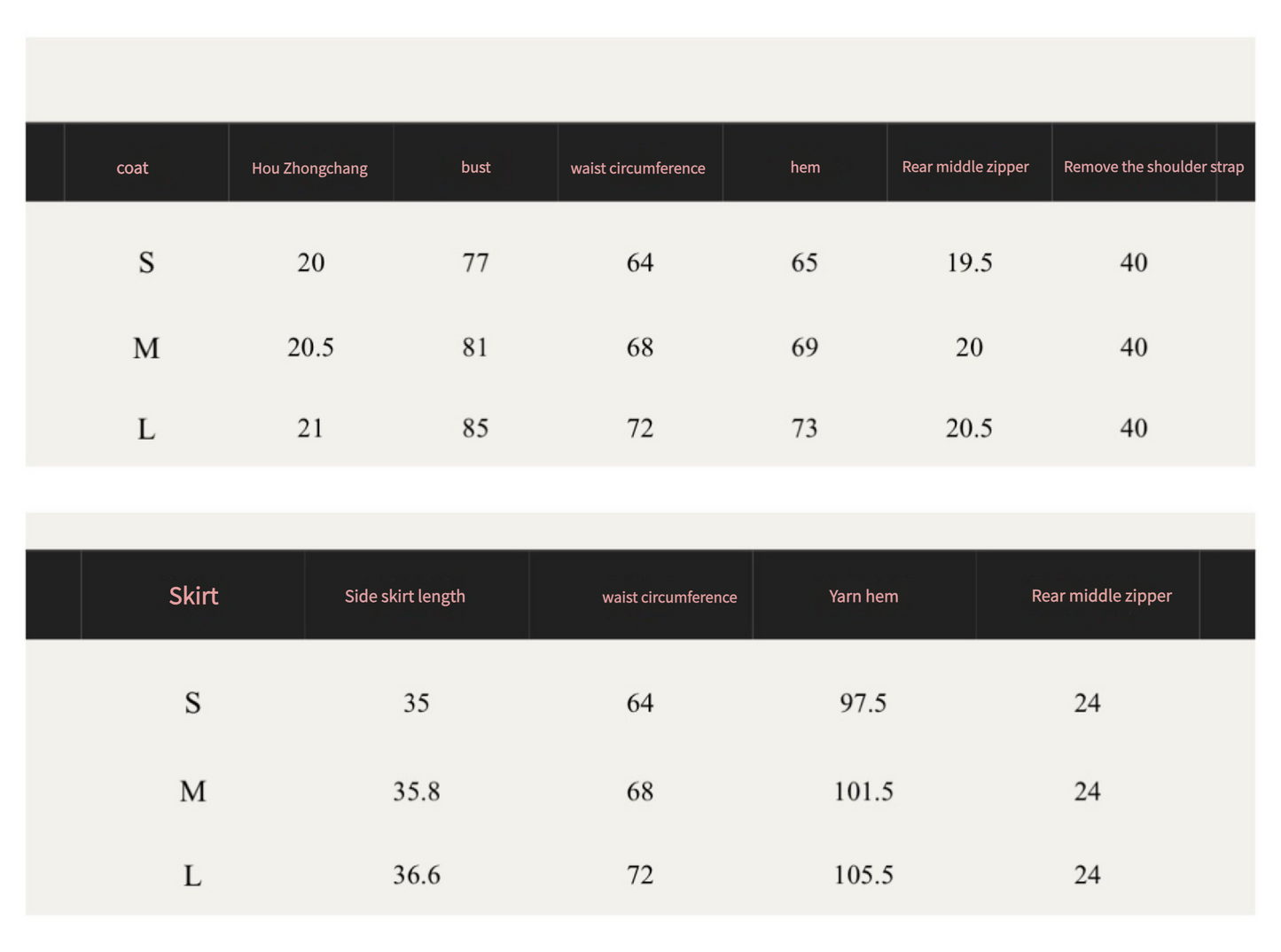 | coat | Hou Zhongchang | bust | waist circumference | hem | Rear middle zipper | Remove the shoulder strap |
|---|---|---|---|---|---|---|
| S | 20 | 77 | 64 | 65 | 19.5 | 40 |
| M | 20.5 | 81 | 68 | 69 | 20 | 40 |
| L | 21 | 85 | 72 | 73 | 20.5 | 40 |

| Skirt | Side skirt length | waist circumference | Yarn hem | Rear middle zipper |
|---|---|---|---|---|
| S | 35 | 64 | 97.5 | 24 |
| M | 35.8 | 68 | 101.5 | 24 |
| L | 36.6 | 72 | 105.5 | 24 |